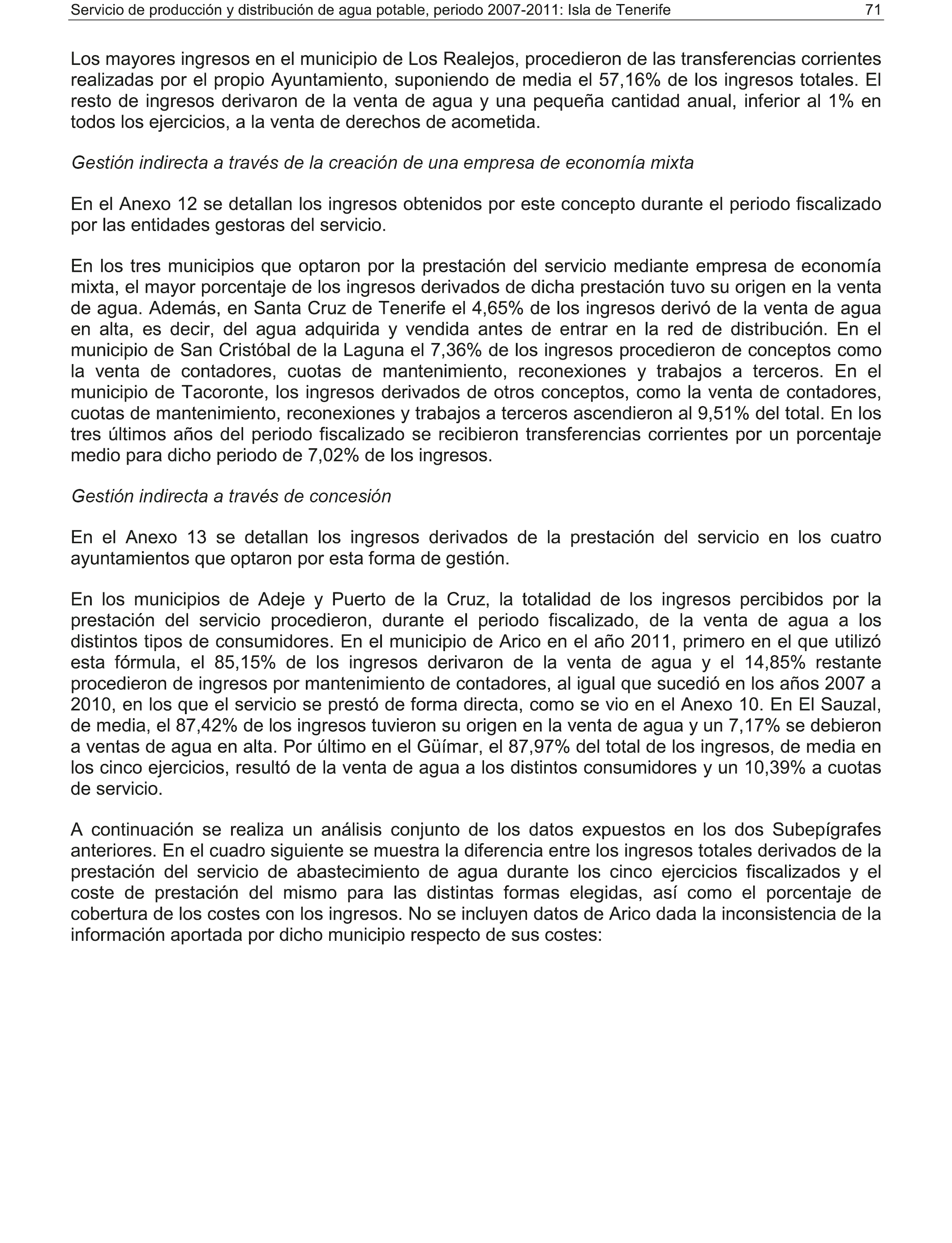 Servicio de producción y distribución de agua potable, periodo 2007-2011: Isla de Tenerife 71

Los mayores ingresos en el municipio de Los Realejos, procedieron de las transferencias corrientes realizadas por el propio Ayuntamiento, suponiendo de media el 57,16% de los ingresos totales. El resto de ingresos derivaron de la venta de agua y una pequeña cantidad anual, inferior al 1% en todos los ejercicios, a la venta de derechos de acometida.

Gestión indirecta a través de la creación de una empresa de economía mixta

En el Anexo 12 se detallan los ingresos obtenidos por este concepto durante el periodo fiscalizado por las entidades gestoras del servicio.

En los tres municipios que optaron por la prestación del servicio mediante empresa de economía mixta, el mayor porcentaje de los ingresos derivados de dicha prestación tuvo su origen en la venta de agua. Además, en Santa Cruz de Tenerife el 4,65% de los ingresos derivó de la venta de agua en alta, es decir, del agua adquirida y vendida antes de entrar en la red de distribución. En el municipio de San Cristóbal de la Laguna el 7,36% de los ingresos procedieron de conceptos como la venta de contadores, cuotas de mantenimiento, reconexiones y trabajos a terceros. En el municipio de Tacoronte, los ingresos derivados de otros conceptos, como la venta de contadores, cuotas de mantenimiento, reconexiones y trabajos a terceros ascendieron al 9,51% del total. En los tres últimos años del periodo fiscalizado se recibieron transferencias corrientes por un porcentaje medio para dicho periodo de 7,02% de los ingresos.

Gestión indirecta a través de concesión

En el Anexo 13 se detallan los ingresos derivados de la prestación del servicio en los cuatro ayuntamientos que optaron por esta forma de gestión.

En los municipios de Adeje y Puerto de la Cruz, la totalidad de los ingresos percibidos por la prestación del servicio procedieron, durante el periodo fiscalizado, de la venta de agua a los distintos tipos de consumidores. En el municipio de Arico en el año 2011, primero en el que utilizó esta fórmula, el 85,15% de los ingresos derivaron de la venta de agua y el 14,85% restante procedieron de ingresos por mantenimiento de contadores, al igual que sucedió en los años 2007 a 2010, en los que el servicio se prestó de forma directa, como se vio en el Anexo 10. En El Sauzal, de media, el 87,42% de los ingresos tuvieron su origen en la venta de agua y un 7,17% se debieron a ventas de agua en alta. Por último en el Güímar, el 87,97% del total de los ingresos, de media en los cinco ejercicios, resultó de la venta de agua a los distintos consumidores y un 10,39% a cuotas de servicio.

A continuación se realiza un análisis conjunto de los datos expuestos en los dos Subepígrafes anteriores. En el cuadro siguiente se muestra la diferencia entre los ingresos totales derivados de la prestación del servicio de abastecimiento de agua durante los cinco ejercicios fiscalizados y el coste de prestación del mismo para las distintas formas elegidas, así como el porcentaje de cobertura de los costes con los ingresos. No se incluyen datos de Arico dada la inconsistencia de la información aportada por dicho municipio respecto de sus costes: